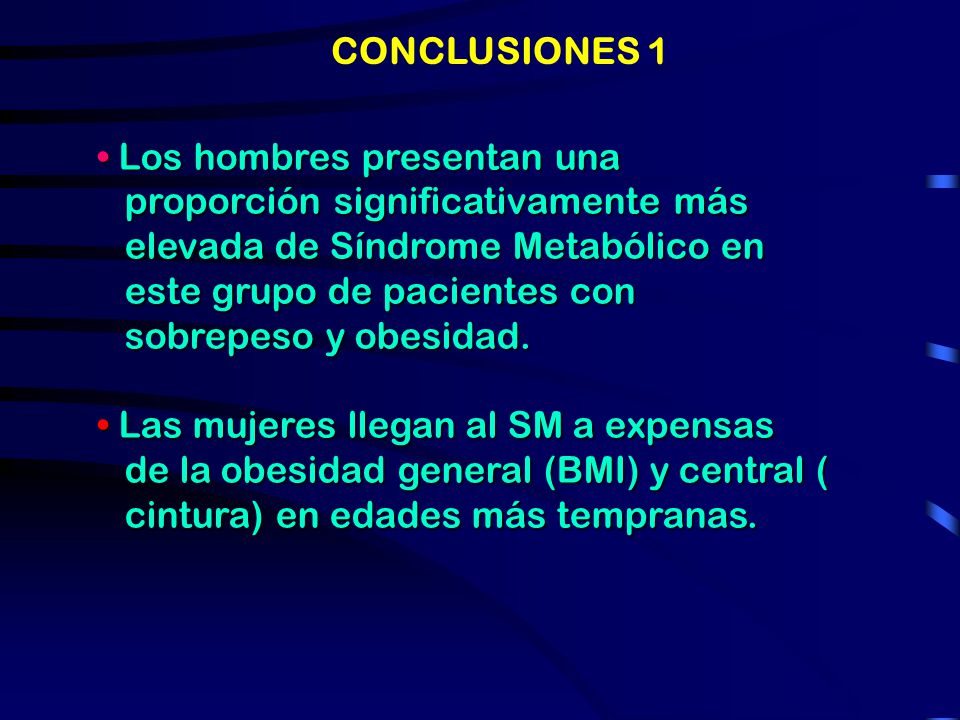 CONCLUSIONES 1

• Los hombres presentan una proporción significativamente más elevada de Síndrome Metabólico en este grupo de pacientes con sobrepeso y obesidad.

• Las mujeres llegan al SM a expensas de la obesidad general (BMI) y central ( cintura) en edades más tempranas.